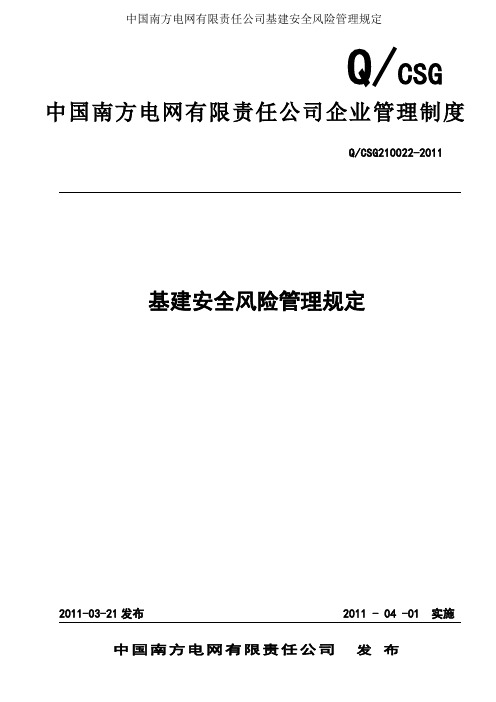 中国南方电网有限责任公司基建安全风险管理规定

Q/CSG

中国南方电网有限责任公司企业管理制度

Q/CSG210022-2011

基建安全风险管理规定

2011-03-21 发布

2011 - 04 -01 实施

中国南方电网有限责任公司 发 布